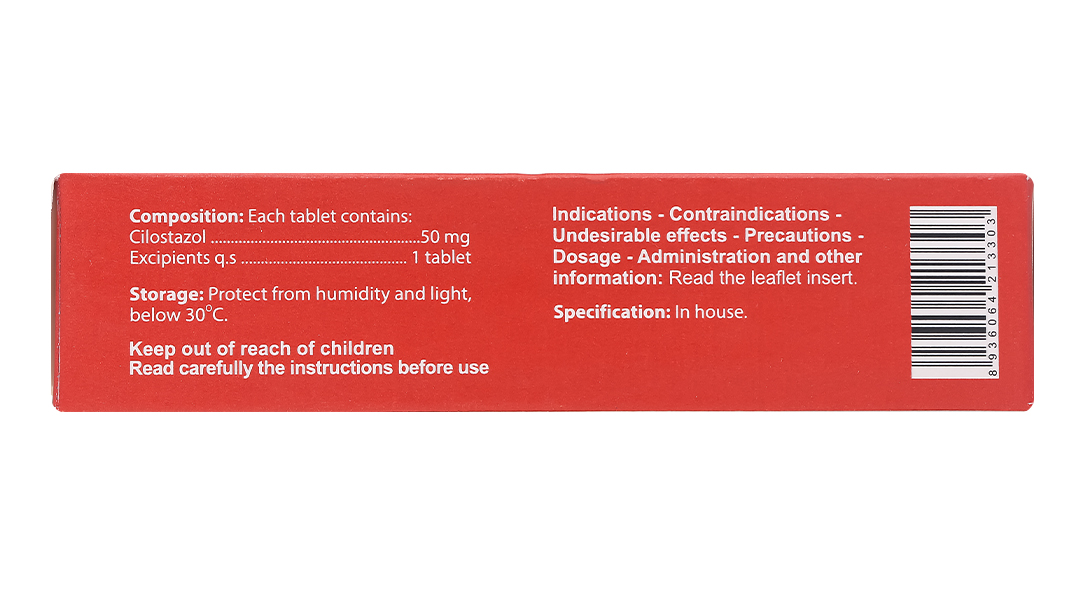 Composition: Each tablet contains:
Cilostazol 50 mg
Excipients q.s 1 tablet

Storage: Protect from humidity and light, below 30°C.

Keep out of reach of children
Read carefully the instructions before use

Indications - Contraindications - Undesirable effects - Precautions - Dosage - Administration and other information: Read the leaflet insert.

Specification: In house.

8 936064 213303